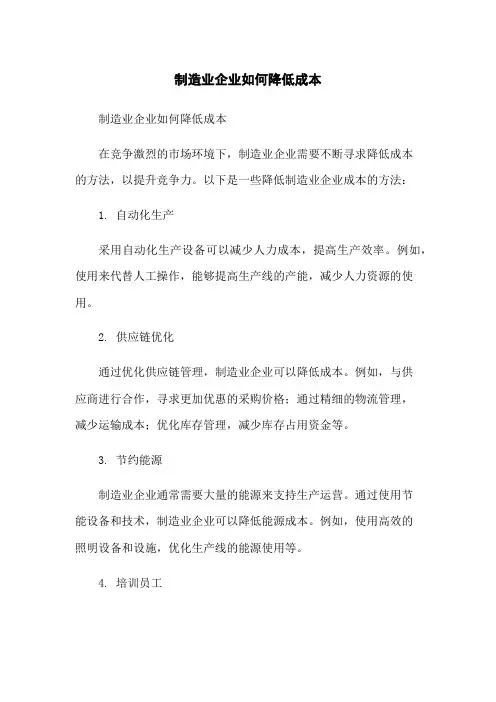 制造业企业如何降低成本

制造业企业如何降低成本

在竞争激烈的市场环境下，制造业企业需要不断寻求降低成本的方法，以提升竞争力。以下是一些降低制造业企业成本的方法：

1. 自动化生产

采用自动化生产设备可以减少人力成本，提高生产效率。例如，使用来代替人工操作，能够提高生产线的产能，减少人力资源的使用。

2. 供应链优化

通过优化供应链管理，制造业企业可以降低成本。例如，与供应商进行合作，寻求更加优惠的采购价格；通过精细的物流管理，减少运输成本；优化库存管理，减少库存占用资金等。

3. 节约能源

制造业企业通常需要大量的能源来支持生产运营。通过使用节能设备和技术，制造业企业可以降低能源成本。例如，使用高效的照明设备和设施，优化生产线的能源使用等。

4. 培训员工